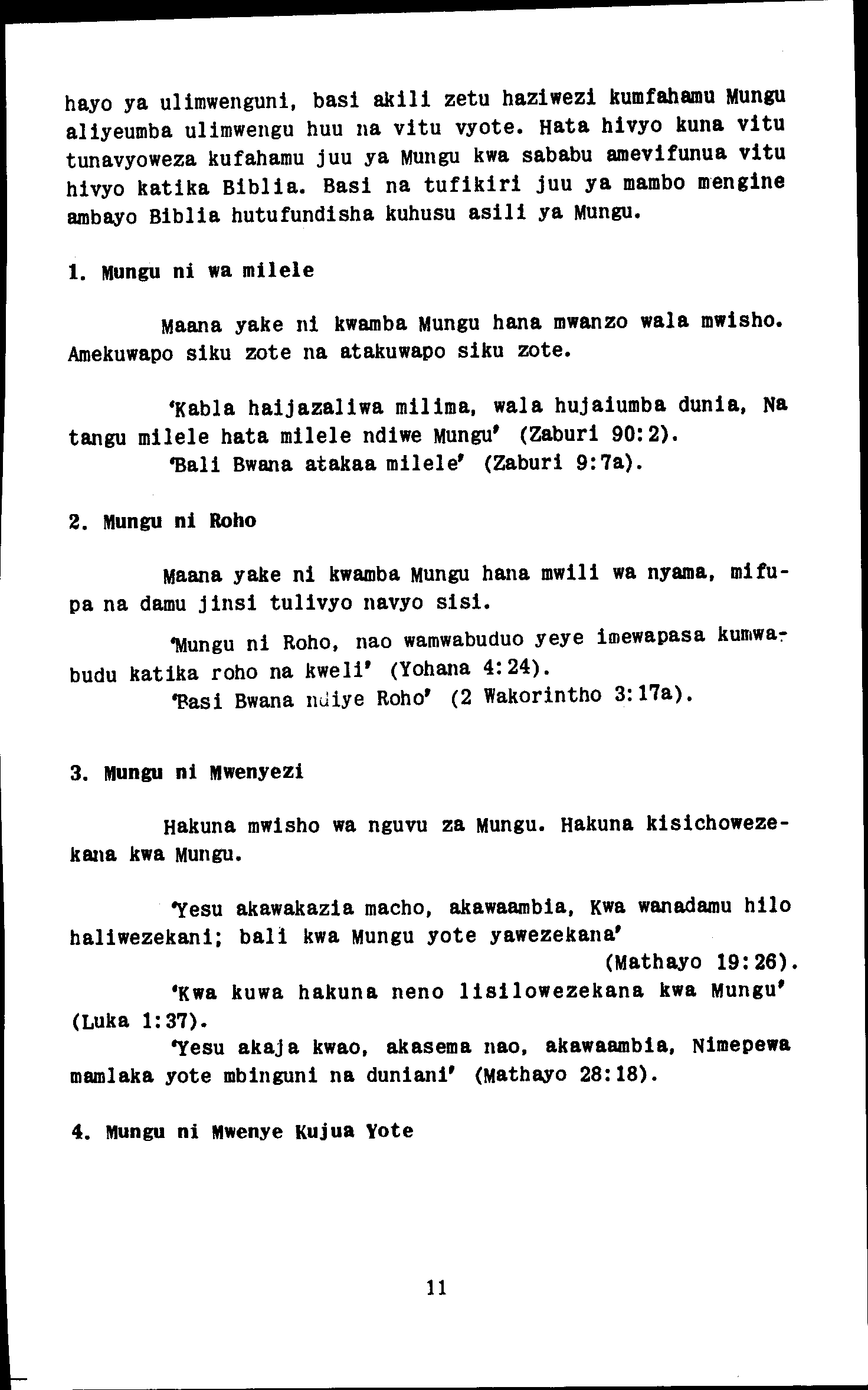 hayo ya ulimwenguni, basi akili zetu haziwezi kumfahamu Mungu aliyeumba ulimwengu huu na vitu vyote. Hata hivyo kuna vitu tunavyoweza kufahamu juu ya Mungu kwa sababu amevifunua vitu hivyo katika Biblia. Basi na tufikiri juu ya mambo mengine ambayo Biblia hutufundisha kuhusu asili ya Mungu.

1. Mungu ni wa milele

Maana yake ni kwamba Mungu hana mwanzo wala mwisho. Amekuwapo siku zote na atakuwapo siku zote.

'Kabla haijazaliwa milima, wala hujaiumba dunia, Na tangu milele hata milele ndiwe Mungu' (Zaburi 90:2).
'Bali Bwana atakaa milele' (Zaburi 9:7a).

2. Mungu ni Roho

Maana yake ni kwamba Mungu hana mwili wa nyama, mifupa na damu jinsi tulivyo navyo sisi.

'Mungu ni Roho, nao wamwabuduo yeye imewapasa kumwabudu katika roho na kweli' (Yohana 4:24).
'Basi Bwana ndiye Roho' (2 Wakorintho 3:17a).

3. Mungu ni Mwenyezi

Hakuna mwisho wa nguvu za Mungu. Hakuna kisichowezekana kwa Mungu.

'Yesu akawakazia macho, akawaambia, Kwa wanadamu hilo haliwezekani; bali kwa Mungu yote yawezekana' (Mathayo 19:26).
'Kwa kuwa hakuna neno lisilowezekana kwa Mungu' (Luka 1:37).
'Yesu akaja kwao, akasema nao, akawaambia, Nimepewa mamlaka yote mbinguni na duniani' (Mathayo 28:18).

4. Mungu ni Mwenye Kujua Yote

11